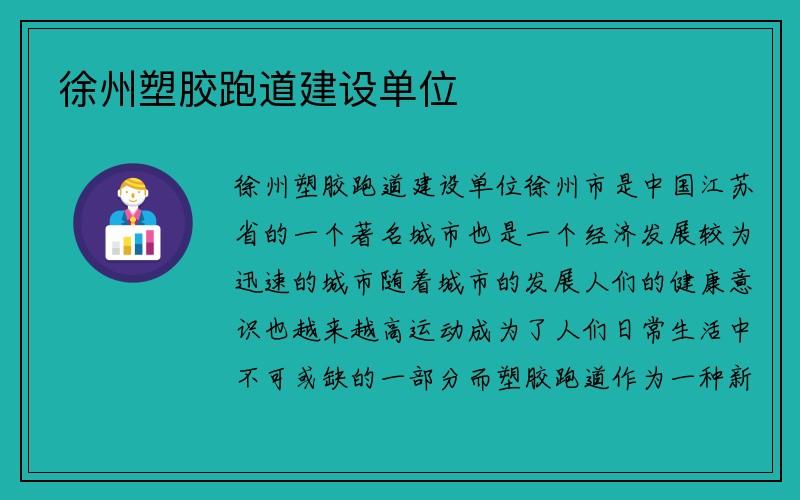 徐州塑胶跑道建设单位

徐州塑胶跑道建设单位徐州市是中国江苏省的一个著名城市也是一个经济发展较为迅速的城市随着城市的发展人们的健康意识也越来越高运动成为了人们日常生活中不可或缺的一部分而塑胶跑道作为一种新